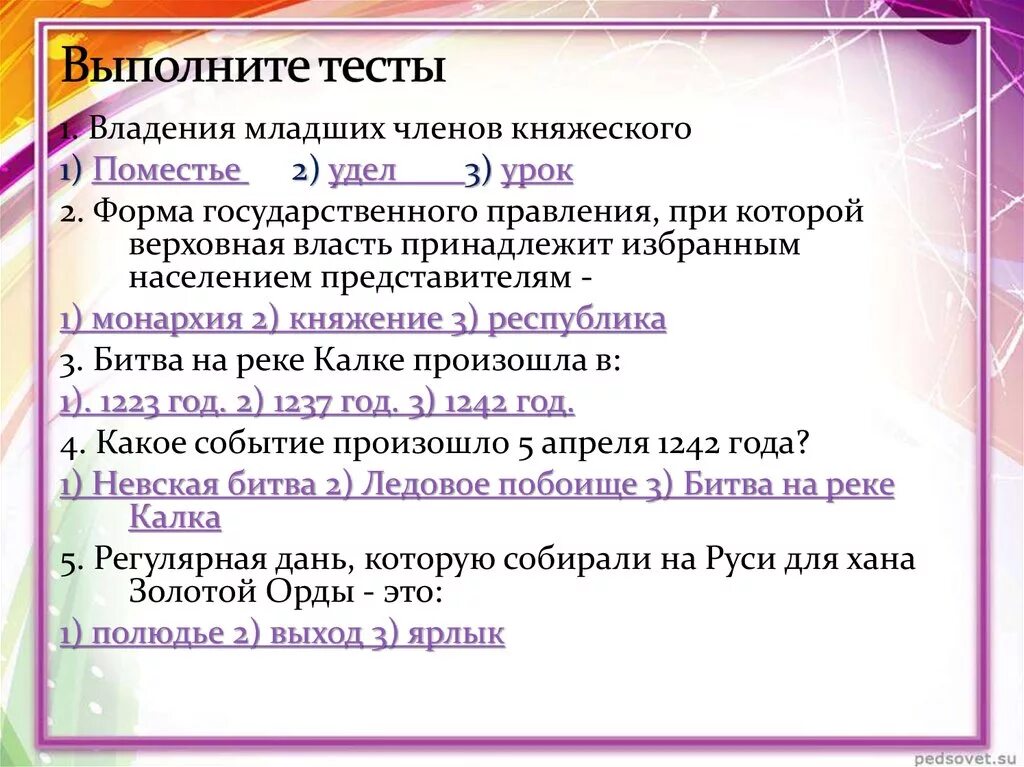 Выполните тесты

1. Владения младших членов княжеского

1) Поместье 2) удел 3) урок

2. Форма государственного правления, при которой верховная власть принадлежит избранным населением представителям -

1) монархия 2) княжение 3) республика

3. Битва на реке Калке произошла в:

1). 1223 год. 2) 1237 год. 3) 1242 год.

4. Какое событие произошло 5 апреля 1242 года?

1) Невская битва 2) Ледовое побоище 3) Битва на реке Калка

5. Регулярная дань, которую собирали на Руси для хана Золотой Орды - это:

1) полюдье 2) выход 3) ярлык

pedsovet.su